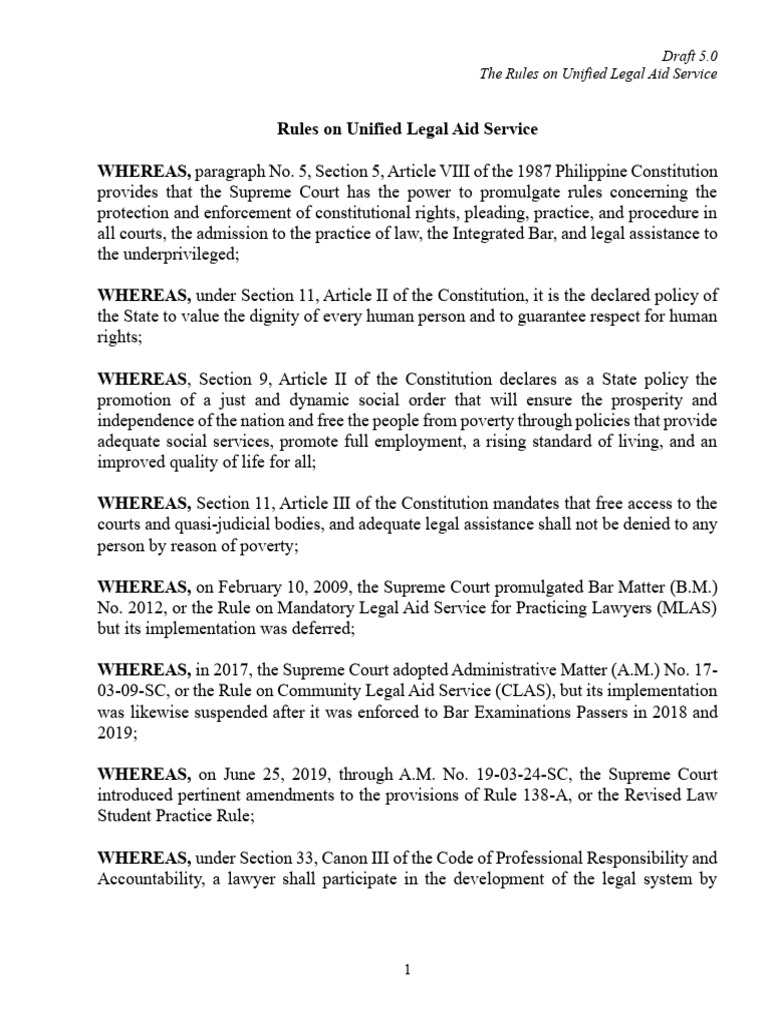 Draft 5.0
The Rules on Unified Legal Aid Service

Rules on Unified Legal Aid Service

WHEREAS, paragraph No. 5, Section 5, Article VIII of the 1987 Philippine Constitution provides that the Supreme Court has the power to promulgate rules concerning the protection and enforcement of constitutional rights, pleading, practice, and procedure in all courts, the admission to the practice of law, the Integrated Bar, and legal assistance to the underprivileged;

WHEREAS, under Section 11, Article II of the Constitution, it is the declared policy of the State to value the dignity of every human person and to guarantee respect for human rights;

WHEREAS, Section 9, Article II of the Constitution declares as a State policy the promotion of a just and dynamic social order that will ensure the prosperity and independence of the nation and free the people from poverty through policies that provide adequate social services, promote full employment, a rising standard of living, and an improved quality of life for all;

WHEREAS, Section 11, Article III of the Constitution mandates that free access to the courts and quasi-judicial bodies, and adequate legal assistance shall not be denied to any person by reason of poverty;

WHEREAS, on February 10, 2009, the Supreme Court promulgated Bar Matter (B.M.) No. 2012, or the Rule on Mandatory Legal Aid Service for Practicing Lawyers (MLAS) but its implementation was deferred;

WHEREAS, in 2017, the Supreme Court adopted Administrative Matter (A.M.) No. 17-03-09-SC, or the Rule on Community Legal Aid Service (CLAS), but its implementation was likewise suspended after it was enforced to Bar Examinations Passers in 2018 and 2019;

WHEREAS, on June 25, 2019, through A.M. No. 19-03-24-SC, the Supreme Court introduced pertinent amendments to the provisions of Rule 138-A, or the Revised Law Student Practice Rule;

WHEREAS, under Section 33, Canon III of the Code of Professional Responsibility and Accountability, a lawyer shall participate in the development of the legal system by

1